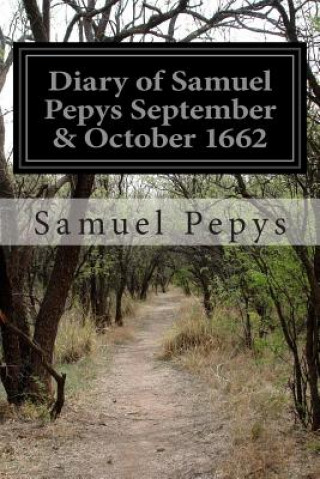 Diary of Samuel Pepys September & October 1662

Samuel Pepys